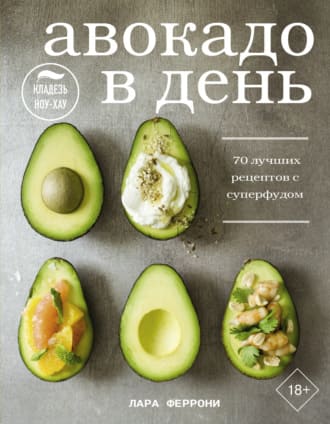 авокадо в день

КЛАДЕЗЬ НОУ-ХАУ

70 лучших рецептов с суперфудом

18+

ЛАРА ФЕРРОНИ